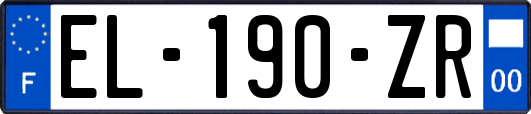 F
EL-190-ZR
00